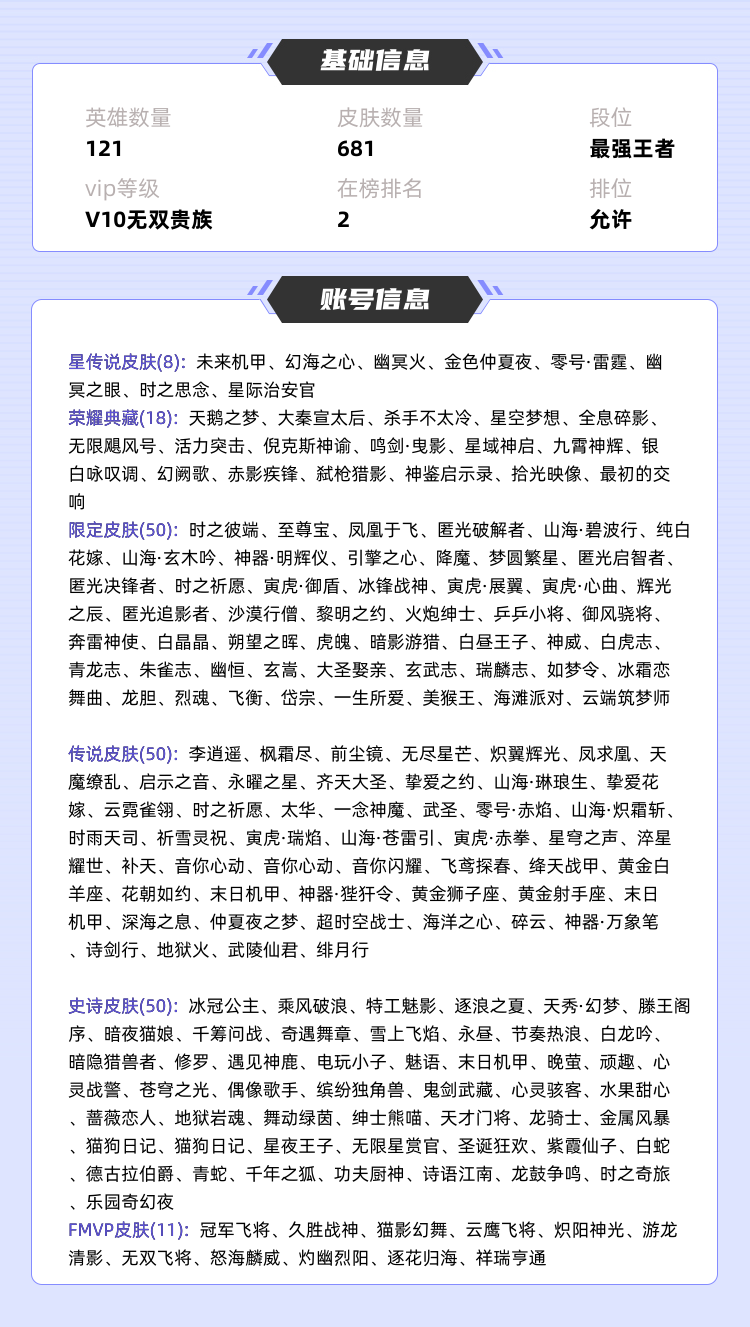 基础信息

英雄数量
121

皮肤数量
681

段位
最强王者

vip等级
V10无双贵族

在榜排名
2

排位
允许

账号信息

星传说皮肤(8): 未来机甲、幻海之心、幽冥火、金色仲夏夜、零号·雷霆、幽冥之眼、时之思念、星际治安官
荣耀典藏(18): 天鹅之梦、大秦宣太后、杀手不太冷、星空梦想、全息碎影、无限飓风号、活力突击、倪克斯神谕、鸣剑·曳影、星域神启、九霄神辉、银白咏叹调、幻阙歌、赤影疾锋、弑枪猎影、神鉴启示录、拾光映像、最初的交响
限定皮肤(50): 时之彼端、至尊宝、凤凰于飞、匿光破解者、山海·碧波行、纯白花嫁、山海·玄木吟、神器·明辉仪、引擎之心、降魔、梦圆繁星、匿光启智者、匿光决锋者、时之祈愿、寅虎·御盾、冰锋战神、寅虎·展翼、寅虎·心曲、辉光之辰、匿光追影者、沙漠行僧、黎明之约、火炮绅士、乒乒小将、御风骁将、奔雷神使、白晶晶、朔望之晖、虎魄、暗影游猎、白昼王子、神威、白虎志、青龙志、朱雀志、幽恒、玄嵩、大圣娶亲、玄武志、瑞麟志、如梦令、冰霜恋舞曲、龙胆、烈魂、飞衡、岱宗、一生所爱、美猴王、海滩派对、云端筑梦师

传说皮肤(50): 李逍遥、枫霜尽、前尘镜、无尽星芒、炽翼辉光、凤求凰、天魔缭乱、启示之音、永曜之星、齐天大圣、挚爱之约、山海·琳琅生、挚爱花嫁、云霓雀翎、时之祈愿、太华、一念神魔、武圣、零号·赤焰、山海·炽霜斩、时雨天司、祈雪灵祝、寅虎·瑞焰、山海·苍雷引、寅虎·赤拳、星穹之声、淬星耀世、补天、音你心动、音你心动、音你闪耀、飞鸢探春、绛天战甲、黄金白羊座、花朝如约、末日机甲、神器·狴犴令、黄金狮子座、黄金射手座、末日机甲、深海之息、仲夏夜之梦、超时空战士、海洋之心、碎云、神器·万象笔、诗剑行、地狱火、武陵仙君、绯月行

史诗皮肤(50): 冰冠公主、乘风破浪、特工魅影、逐浪之夏、天秀·幻梦、滕王阁序、暗夜猫娘、千筹问战、奇遇舞章、雪上飞焰、永昼、节奏热浪、白龙吟、暗隐猎兽者、修罗、遇见神鹿、电玩小子、魅语、末日机甲、晚萤、顽趣、心灵战警、苍穹之光、偶像歌手、缤纷独角兽、鬼剑武藏、心灵骇客、水果甜心、蔷薇恋人、地狱岩魂、舞动绿茵、绅士熊喵、天才门将、龙骑士、金属风暴、猫狗日记、猫狗日记、星夜王子、无限星赏官、圣诞狂欢、紫霞仙子、白蛇、德古拉伯爵、青蛇、千年之狐、功夫厨神、诗语江南、龙鼓争鸣、时之奇旅、乐园奇幻夜
FMVP皮肤(11): 冠军飞将、久胜战神、猫影幻舞、云鹰飞将、炽阳神光、游龙清影、无双飞将、怒海麟威、灼幽烈阳、逐花归海、祥瑞亨通